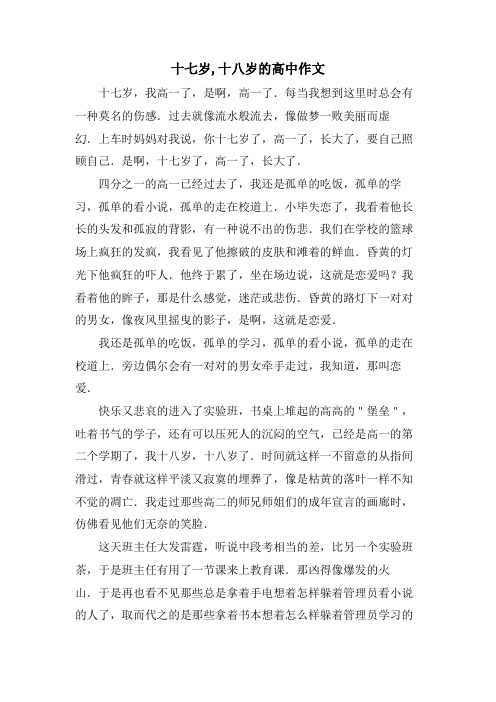 十七岁,十八岁的高中作文

十七岁，我高一了，是啊，高一了．每当我想到这里时总会有一种莫名的伤感．过去就像流水般流去，像做梦一败美丽而虚幻．上车时妈妈对我说，你十七岁了，高一了，长大了，要自己照顾自己．是啊，十七岁了，高一了，长大了．

四分之一的高一已经过去了，我还是孤单的吃饭，孤单的学习，孤单的看小说，孤单的走在校道上．小毕失恋了，我看着他长长的头发和孤寂的背影，有一种说不出的伤悲．我们在学校的篮球场上疯狂的发疯，我看见了他擦破的皮肤和滩着的鲜血．昏黄的灯光下他疯狂的吓人．他终于累了，坐在场边说，这就是恋爱吗？我看着他的眸子，那是什么感觉，迷茫或悲伤．昏黄的路灯下一对对的男女，像夜风里摇曳的影子，是啊，这就是恋爱．

我还是孤单的吃饭，孤单的学习，孤单的看小说，孤单的走在校道上．旁边偶尔会有一对对的男女牵手走过，我知道，那叫恋爱．

快乐又悲哀的进入了实验班，书桌上堆起的高高的＂堡垒＂，吐着书气的学子，还有可以压死人的沉闷的空气，已经是高一的第二个学期了，我十八岁，十八岁了．时间就这样一不留意的从指间滑过，青春就这样平淡又寂寞的埋葬了，像是枯黄的落叶一样不知不觉的凋亡．我走过那些高二的师兄师姐们的成年宣言的画廊时，仿佛看见他们无奈的笑脸．

这天班主任大发雷霆，听说中段考相当的差，比另一个实验班茶，于是班主任有用了一节课来上教育课．那凶得像爆发的火山．于是再也看不见那些总是拿着手电想着怎样躲着管理员看小说的人了，取而代之的是那些拿着书本想着怎么样躲着管理员学习的